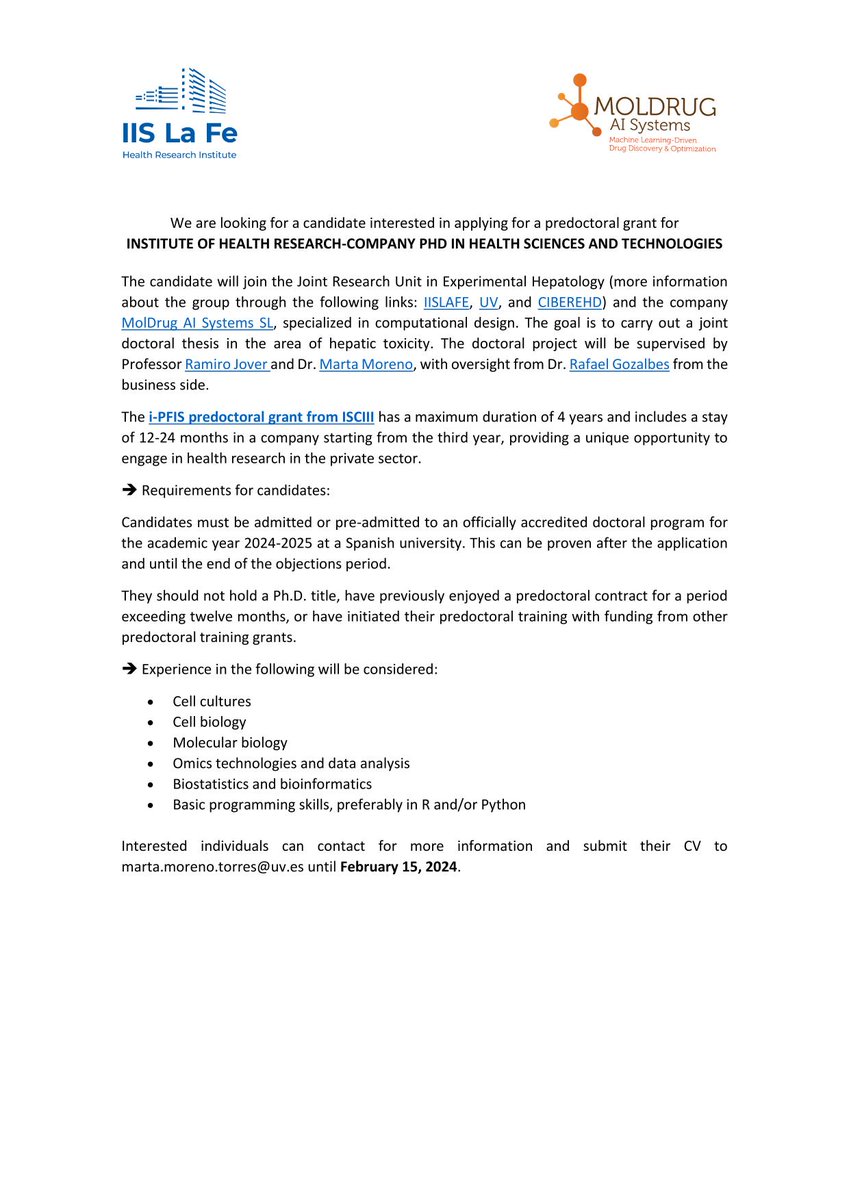 IIS La Fe
Health Research Institute

MOLDRUG
AI Systems
Machine Learning-Driven
Drug Discovery & Optimization

We are looking for a candidate interested in applying for a predoctoral grant for
INSTITUTE OF HEALTH RESEARCH-COMPANY PHD IN HEALTH SCIENCES AND TECHNOLOGIES

The candidate will join the Joint Research Unit in Experimental Hepatology (more information about the group through the following links: IISLAFE, UV, and CIBEREHD) and the company MolDrug AI Systems SL, specialized in computational design. The goal is to carry out a joint doctoral thesis in the area of hepatic toxicity. The doctoral project will be supervised by Professor Ramiro Jover and Dr. Marta Moreno, with oversight from Dr. Rafael Gozalbes from the business side.

The i-PFIS predoctoral grant from ISCIII has a maximum duration of 4 years and includes a stay of 12-24 months in a company starting from the third year, providing a unique opportunity to engage in health research in the private sector.

➔ Requirements for candidates:

Candidates must be admitted or pre-admitted to an officially accredited doctoral program for the academic year 2024-2025 at a Spanish university. This can be proven after the application and until the end of the objections period.

They should not hold a Ph.D. title, have previously enjoyed a predoctoral contract for a period exceeding twelve months, or have initiated their predoctoral training with funding from other predoctoral training grants.

➔ Experience in the following will be considered:

• Cell cultures
• Cell biology
• Molecular biology
• Omics technologies and data analysis
• Biostatistics and bioinformatics
• Basic programming skills, preferably in R and/or Python

Interested individuals can contact for more information and submit their CV to marta.moreno.torres@uv.es until February 15, 2024.